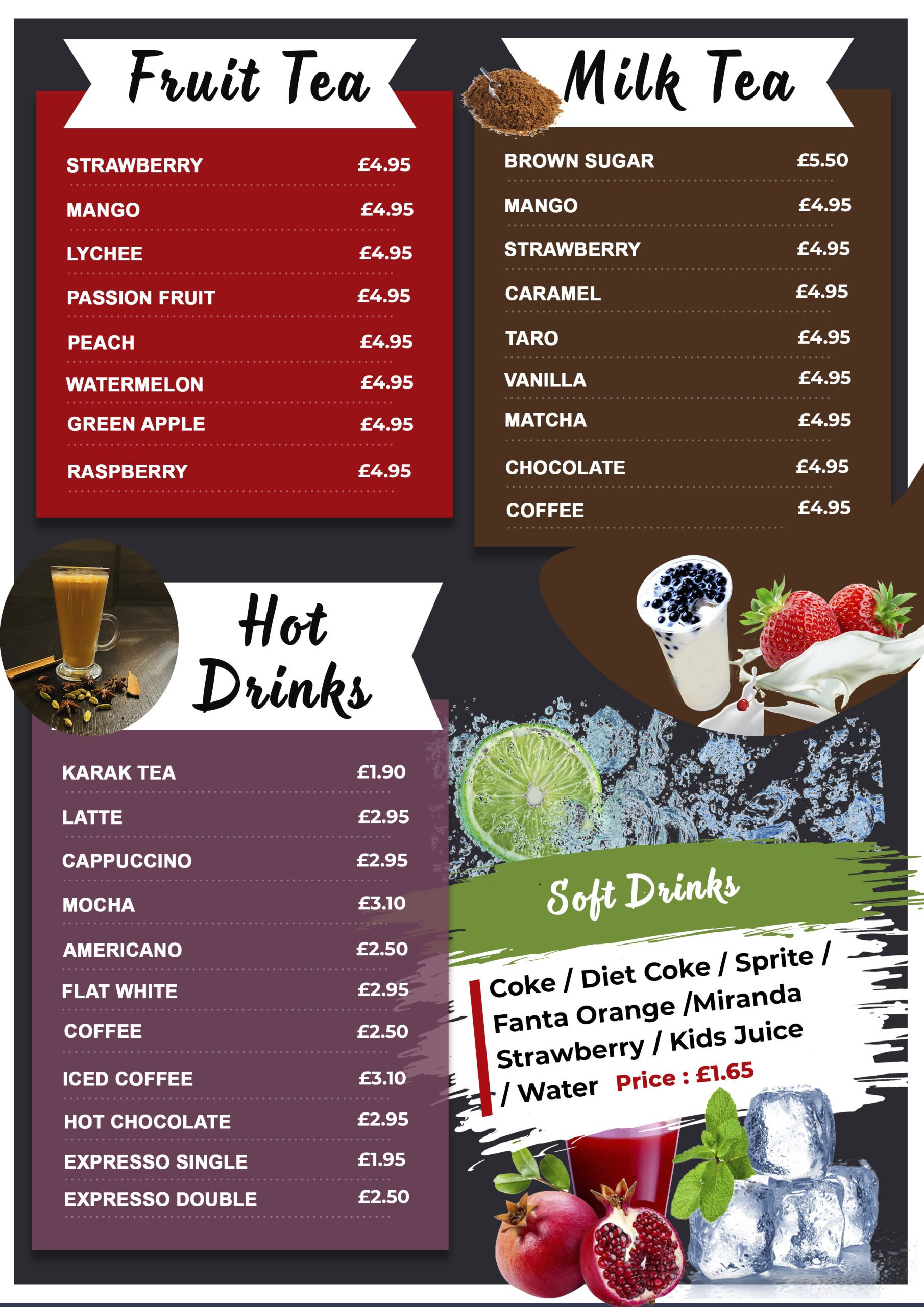 Fruit Tea

STRAWBERRY £4.95
MANGO £4.95
LYCHEE £4.95
PASSION FRUIT £4.95
PEACH £4.95
WATERMELON £4.95
GREEN APPLE £4.95
RASPBERRY £4.95

Milk Tea

BROWN SUGAR £5.50
MANGO £4.95
STRAWBERRY £4.95
CARAMEL £4.95
TARO £4.95
VANILLA £4.95
MATCHA £4.95
CHOCOLATE £4.95
COFFEE £4.95

Hot Drinks

KARAK TEA £1.90
LATTE £2.95
CAPPUCCINO £2.95
MOCHA £3.10
AMERICANO £2.50
FLAT WHITE £2.95
COFFEE £2.50
ICED COFFEE £3.10
HOT CHOCOLATE £2.95
EXPRESSO SINGLE £1.95
EXPRESSO DOUBLE £2.50

Soft Drinks

Coke / Diet Coke / Sprite / Fanta Orange /Miranda Strawberry / Kids Juice / Water Price : £1.65